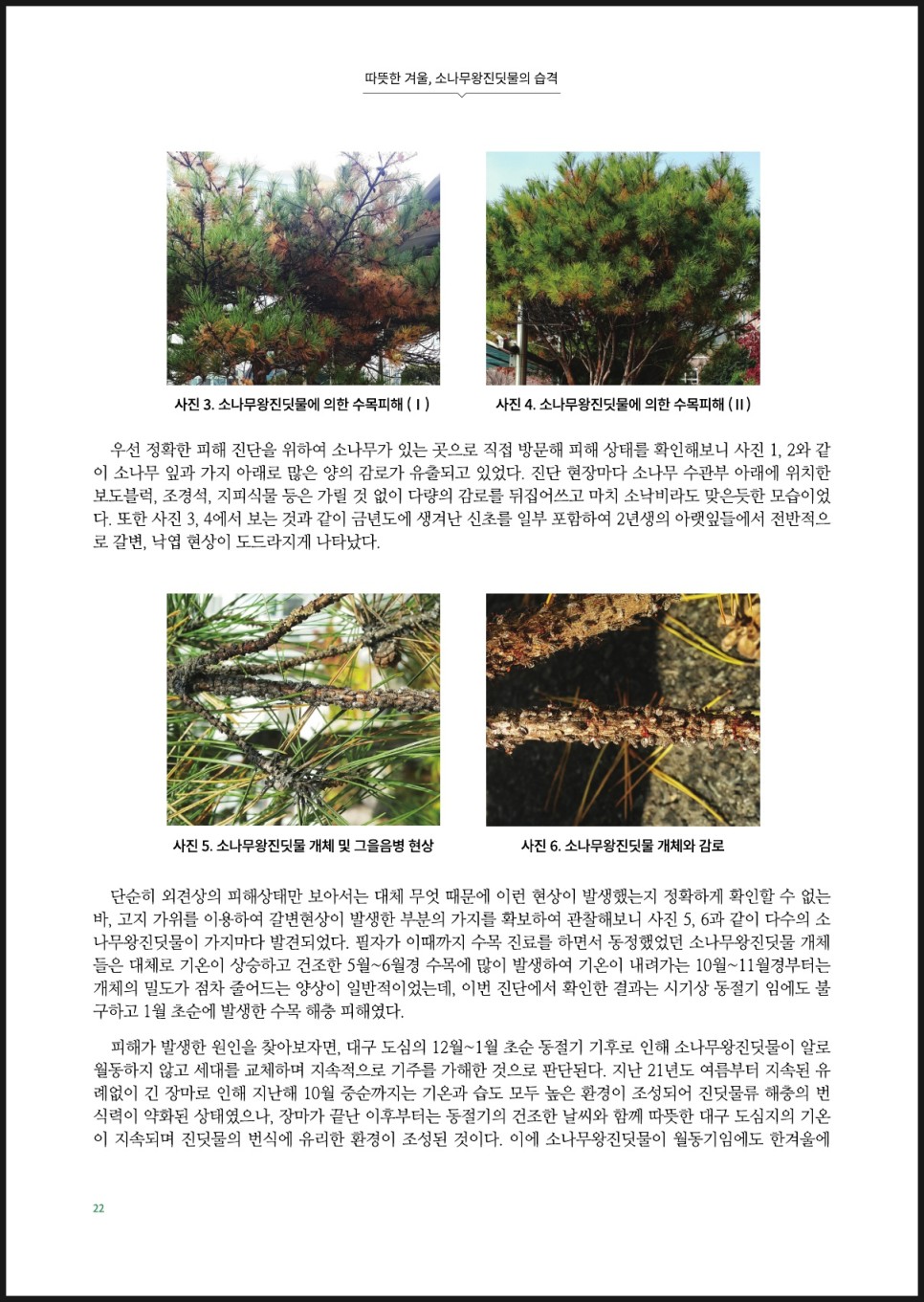 따뜻한 겨울, 소나무왕진딧물의 습격

사진 3. 소나무왕진딧물에 의한 수목피해 ( I )

사진 4. 소나무왕진딧물에 의한 수목피해 ( II )

우선 정확한 피해 진단을 위하여 소나무가 있는 곳으로 직접 방문해 피해 상태를 확인해보니 사진 1, 2와 같이 소나무 잎과 가지 아래로 많은 양의 감로가 유출되고 있었다. 진단 현장마다 소나무 수관부 아래에 위치한 보도블럭, 조경석, 지피식물 등은 가릴 것 없이 다량의 감로를 뒤집어쓰고 마치 소낙비라도 맞은듯한 모습이었다. 또한 사진 3, 4에서 보는 것과 같이 금년도에 생겨난 신초를 일부 포함하여 2년생의 아랫잎들에서 전반적으로 갈변, 낙엽 현상이 도드라지게 나타났다.

사진 5. 소나무왕진딧물 개체 및 그을음병 현상

사진 6. 소나무왕진딧물 개체와 감로

단순히 외견상의 피해상태만 보아서는 대체 무엇 때문에 이런 현상이 발생했는지 정확하게 확인할 수 없는 바, 고지 가위를 이용하여 갈변현상이 발생한 부분의 가지를 확보하여 관찰해보니 사진 5, 6과 같이 다수의 소나무왕진딧물이 가지마다 발견되었다. 필자가 이때까지 수목 진료를 하면서 동정했었던 소나무왕진딧물 개체들은 대체로 기온이 상승하고 건조한 5월~6월경 수목에 많이 발생하여 기온이 내려가는 10월~11월경부터는 개체의 밀도가 점차 줄어드는 양상이 일반적이었는데, 이번 진단에서 확인한 결과는 시기상 동절기 임에도 불구하고 1월 초순에 발생한 수목 해충 피해였다.

피해가 발생한 원인을 찾아보자면, 대구 도심의 12월~1월 초순 동절기 기후로 인해 소나무왕진딧물이 알로 월동하지 않고 세대를 교체하며 지속적으로 기주를 가해한 것으로 판단된다. 지난 21년도 여름부터 지속된 유례없이 긴 장마로 인해 지난해 10월 중순까지는 기온과 습도 모두 높은 환경이 조성되어 진딧물류 해충의 번식력이 약화된 상태였으나, 장마가 끝난 이후부터는 동절기의 건조한 날씨와 함께 따뜻한 대구 도심지의 기온이 지속되며 진딧물의 번식에 유리한 환경이 조성된 것이다. 이에 소나무왕진딧물이 월동기임에도 한겨울에

22